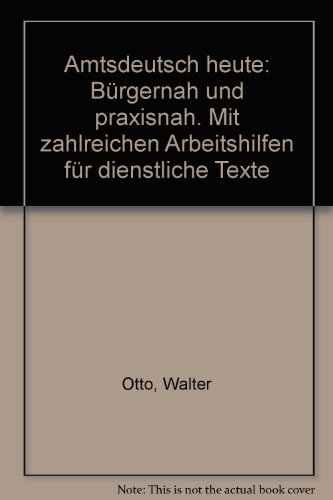 Amtsdeutsch heute: Bürgernah und praxisnah. Mit zahlreichen Arbeitshilfen für dienstliche Texte

Otto, Walter

Note: This is not the actual book cover